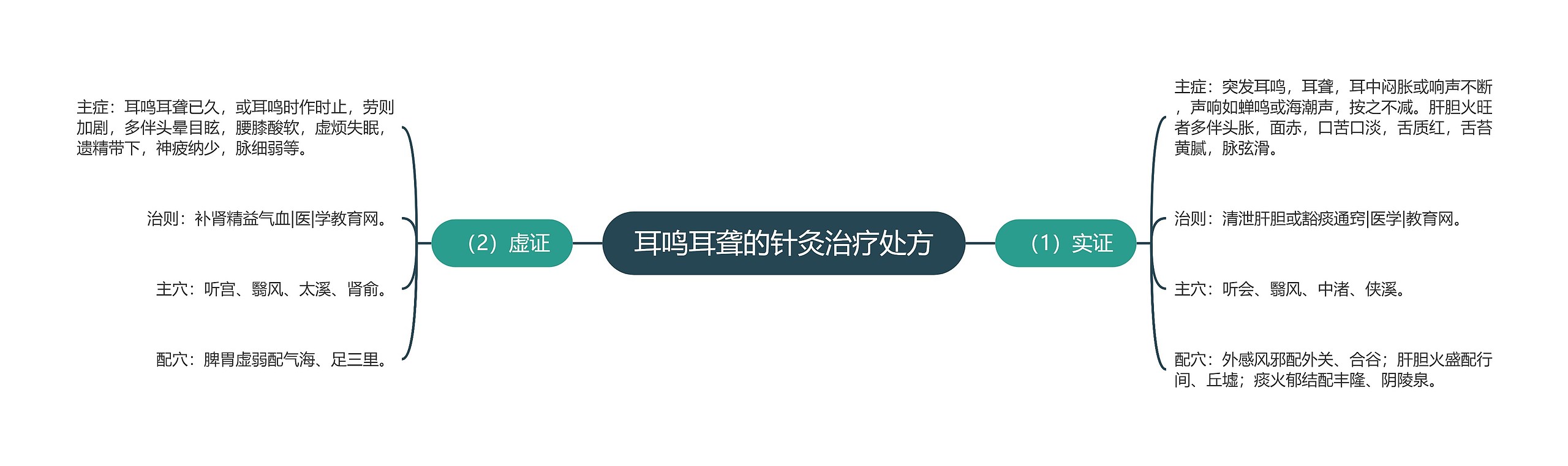 耳鸣耳聋的针灸治疗处方

（1）实证

主症：突发耳鸣，耳聋，耳中闷胀或响声不断，声响如蝉鸣或海潮声，按之不减。肝胆火旺者多伴头胀，面赤，口苦口淡，舌质红，舌苔黄腻，脉弦滑。

治则：清泄肝胆或豁痰通窍|医学|教育网。

主穴：听会、翳风、中渚、侠溪。

配穴：外感风邪配外关、合谷；肝胆火盛配行间、丘墟；痰火郁结配丰隆、阴陵泉。

（2）虚证

主症：耳鸣耳聋已久，或耳鸣时作时止，劳则加剧，多伴头晕目眩，腰膝酸软，虚烦失眠，遗精带下，神疲纳少，脉细弱等。

治则：补肾精益气血|医|学教育网。

主穴：听宫、翳风、太溪、肾俞。

配穴：脾胃虚弱配气海、足三里。